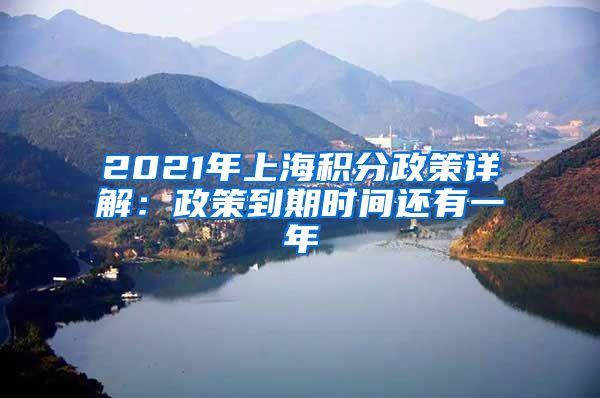 2021年上海积分政策详解：政策到期时间还有一年